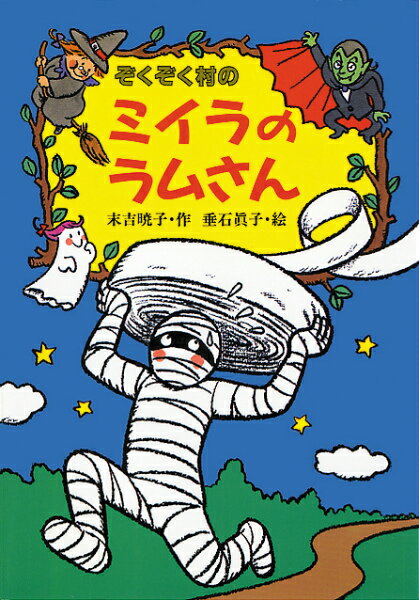 ぞくぞく村の
ミイラの
ラムさん

末吉暁子・作　垂石眞子・絵